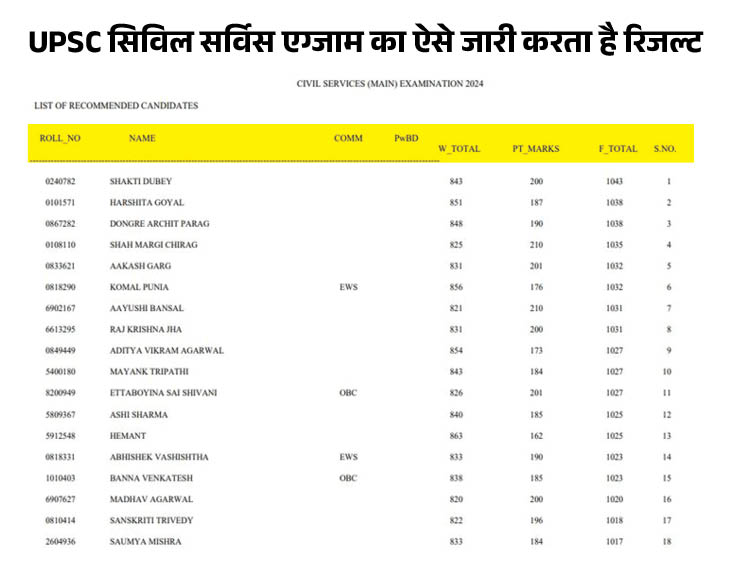 UPSC सिविल सर्विस एग्जाम का ऐसे जारी करता है रिजल्ट

CIVIL SERVICES (MAIN) EXAMINATION 2024

LIST OF RECOMMENDED CANDIDATES

| ROLL_NO | NAME | COMM | PwBD | W_TOTAL | PT_MARKS | F_TOTAL | S.NO. |
|---|---|---|---|---|---|---|---|
| 0240782 | SHAKTI DUBEY | | | 843 | 200 | 1043 | 1 |
| 0101571 | HARSHITA GOYAL | | | 851 | 187 | 1038 | 2 |
| 0867282 | DONGRE ARCHIT PARAG | | | 848 | 190 | 1038 | 3 |
| 0108110 | SHAH MARGI CHIRAG | | | 825 | 210 | 1035 | 4 |
| 0833621 | AAKASH GARG | | | 831 | 201 | 1032 | 5 |
| 0818290 | KOMAL PUNIA | EWS | | 856 | 176 | 1032 | 6 |
| 6902167 | AAYUSHI BANSAL | | | 821 | 210 | 1031 | 7 |
| 6613295 | RAJ KRISHNA JHA | | | 831 | 200 | 1031 | 8 |
| 0849449 | ADITYA VIKRAM AGARWAL | | | 854 | 173 | 1027 | 9 |
| 5400180 | MAYANK TRIPATHI | | | 843 | 184 | 1027 | 10 |
| 8200949 | ETTABOYINA SAI SHIVANI | OBC | | 826 | 201 | 1027 | 11 |
| 5809367 | ASHI SHARMA | | | 840 | 185 | 1025 | 12 |
| 5912548 | HEMANT | | | 863 | 162 | 1025 | 13 |
| 0818331 | ABHISHEK VASHISHTHA | EWS | | 833 | 190 | 1023 | 14 |
| 1010403 | BANNA VENKATESH | OBC | | 838 | 185 | 1023 | 15 |
| 6907627 | MADHAV AGARWAL | | | 820 | 200 | 1020 | 16 |
| 0810414 | SANSKRITI TRIVEDY | | | 822 | 196 | 1018 | 17 |
| 2604936 | SAUMYA MISHRA | | | 833 | 184 | 1017 | 18 |